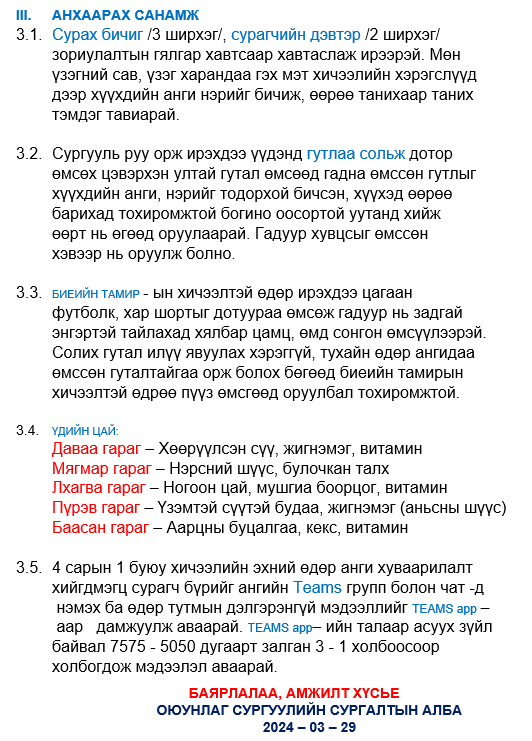 III. АНХААРАХ САНАМЖ

3.1. Сурах бичиг /3 ширхэг/, сурагчийн дэвтэр /2 ширхэг/ зориулалтын гялгар хавтсаар хавтаслаж ирээрэй. Мөн үзэгний сав, үзэг харандаа гэх мэт хичээлийн хэрэгслүүд дээр хүүхдийн анги нэрийг бичиж, өөрөө танихаар таних тэмдэг тавиарай.

3.2. Сургууль руу орж ирэхдээ үүдэнд гутлаа сольж дотор өмсөх цэвэрхэн ултай гутал өмсөөд гадна өмссөн гутлыг хүүхдийн анги, нэрийг тодорхой бичсэн, хүүхэд өөрөө барихад тохиромжтой богино оосортой уутанд хийж өөрт нь өгөөд оруулаарай. Гадуур хувцсыг өмссөн хэвээр нь оруулж болно.

3.3. БИЕИЙН ТАМИР - ын хичээлтэй өдөр ирэхдээ цагаан футболк, хар шортыг дотуураа өмсөж гадуур нь задгай энгэртэй тайлахад хялбар цамц, өмд сонгон өмсүүлээрэй. Солих гутал илүү явуулах хэрэггүй, тухайн өдөр ангидаа өмссөн гуталтайгаа орж болох бөгөөд биеийн тамирын хичээлтэй өдрөө пүүз өмсгөөд оруулбал тохиромжтой.

3.4. ҮДИЙН ЦАЙ:
Даваа гараг – Хөөрүүлсэн сүү, жигнэмэг, витамин
Мягмар гараг – Нэрсний шүүс, булочкан талх
Лхагва гараг – Ногоон цай, мушгиа боорцог, витамин
Пүрэв гараг – Үзэмтэй сүүтэй будаа, жигнэмэг (аньсны шүүс)
Баасан гараг – Аарцны буцалгаа, кекс, витамин

3.5. 4 сарын 1 буюу хичээлийн эхний өдөр анги хуваарилалт хийгдмэгц сурагч бүрийг ангийн Teams групп болон чат -д нэмэх ба өдөр тутмын дэлгэрэнгүй мэдээллийг TEAMS app – аар дамжуулж аваарай. TEAMS app– ийн талаар асуух зүйл байвал 7575 - 5050 дугаарт залган 3 - 1 холбоосоор холбогдож мэдээлэл аваарай.

БАЯРЛАЛАА, АМЖИЛТ ХҮСЬЕ
ОЮУНЛАГ СУРГУУЛИЙН СУРГАЛТЫН АЛБА
2024 – 03 – 29